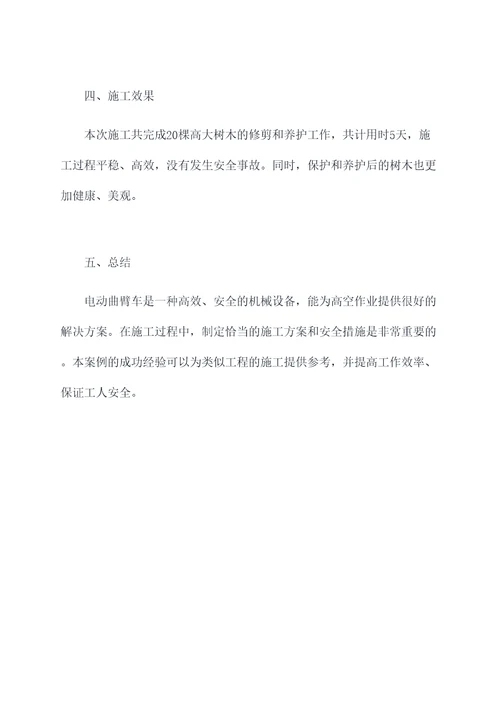 四、施工效果

本次施工共完成20棵高大树木的修剪和养护工作，共计用时5天，施工过程平稳、高效，没有发生安全事故。同时，保护和养护后的树木也更加健康、美观。

五、总结

电动曲臂车是一种高效、安全的机械设备，能为高空作业提供很好的解决方案。在施工过程中，制定恰当的施工方案和安全措施是非常重要的。本案例的成功经验可以为类似工程的施工提供参考，并提高工作效率、保证工人安全。